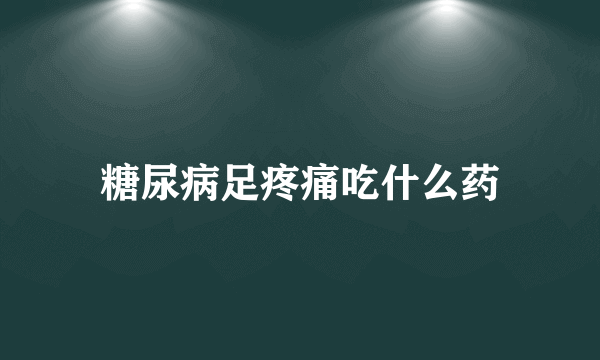 糖尿病足疼痛吃什么药